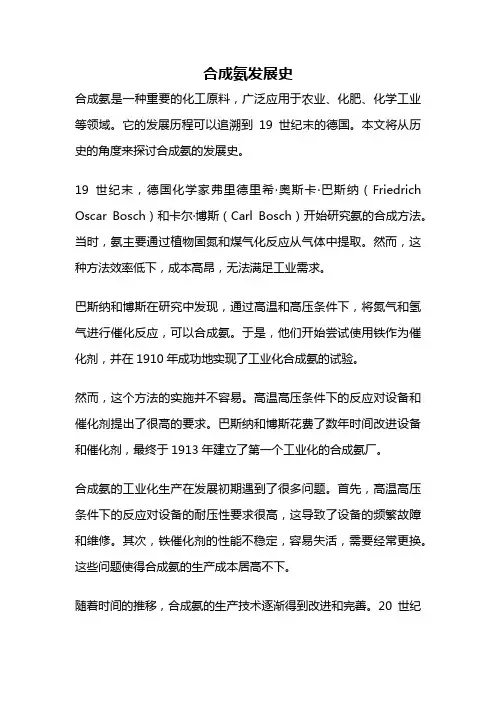 合成氨发展史

合成氨是一种重要的化工原料，广泛应用于农业、化肥、化学工业等领域。它的发展历程可以追溯到 19 世纪末的德国。本文将从历史的角度来探讨合成氨的发展史。

19 世纪末，德国化学家弗里德里希·奥斯卡·巴斯纳（Friedrich Oscar Bosch）和卡尔·博斯（Carl Bosch）开始研究氨的合成方法。当时，氨主要通过植物固氮和煤气化反应从气体中提取。然而，这种方法效率低下，成本高昂，无法满足工业需求。

巴斯纳和博斯在研究中发现，通过高温和高压条件下，将氮气和氢气进行催化反应，可以合成氨。于是，他们开始尝试使用铁作为催化剂，并在 1910 年成功地实现了工业化合成氨的试验。

然而，这个方法的实施并不容易。高温高压条件下的反应对设备和催化剂提出了很高的要求。巴斯纳和博斯花费了数年时间改进设备和催化剂，最终于 1913 年建立了第一个工业化的合成氨厂。

合成氨的工业化生产在发展初期遇到了很多问题。首先，高温高压条件下的反应对设备的耐压性要求很高，这导致了设备的频繁故障和维修。其次，铁催化剂的性能不稳定，容易失活，需要经常更换。这些问题使得合成氨的生产成本居高不下。

随着时间的推移，合成氨的生产技术逐渐得到改进和完善。20 世纪